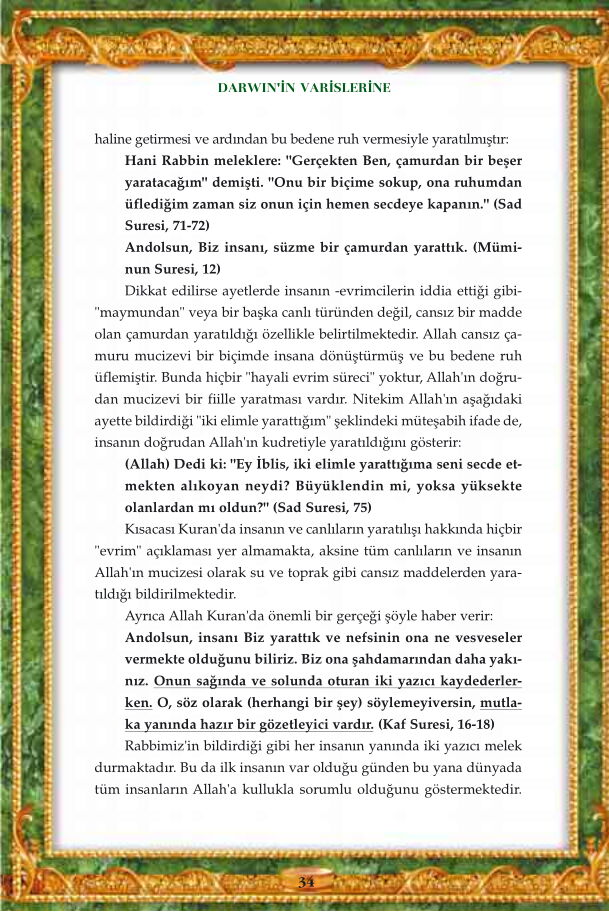 DARWIN'İN VARİSLERİNE

haline getirmesi ve ardından bu bedene ruh vermesiyle yaratılmıştır:

Hani Rabbin meleklere: "Gerçekten Ben, çamurdan bir beşer yaratacağım" demişti. "Onu bir biçime sokup, ona ruhumdan üflediğim zaman siz onun için hemen secdeye kapanın." (Sad Suresi, 71-72)

Andolsun, Biz insanı, süzme bir çamurdan yarattık. (Müminun Suresi, 12)

Dikkat edilirse ayetlerde insanın -evrimcilerin iddia ettiği gibi- "maymundan" veya bir başka canlı türünden değil, cansız bir madde olan çamurdan yaratıldığı özellikle belirtilmektedir. Allah cansız çamuru mucizevi bir biçimde insana dönüştürmüş ve bu bedene ruh üflemiştir. Bunda hiçbir "hayali evrim süreci" yoktur, Allah'ın doğrudan mucizevi bir fiille yaratması vardır. Nitekim Allah'ın aşağıdaki ayette bildirdiği "iki elimle yarattığım" şeklindeki müteşabih ifade de, insanın doğrudan Allah'ın kudretiyle yaratıldığını gösterir:

(Allah) Dedi ki: "Ey İblis, iki elimle yarattığıma seni secde etmekten alıkoyan neydi? Büyüklendin mi, yoksa yüksekte olanlardan mı oldun?" (Sad Suresi, 75)

Kısacası Kuran'da insanın ve canlıların yaratılışı hakkında hiçbir "evrim" açıklaması yer almamakta, aksine tüm canlıların ve insanın Allah'ın mucizesi olarak su ve toprak gibi cansız maddelerden yaratıldığı bildirilmektedir.

Ayrıca Allah Kuran'da önemli bir gerçeği şöyle haber verir:

Andolsun, insanı Biz yarattık ve nefsinin ona ne vesveseler vermekte olduğunu biliriz. Biz ona şahdamarından daha yakınız. Onun sağında ve solunda oturan iki yazıcı kaydederlerken. O, söz olarak (herhangi bir şey) söylemeyiversin, mutlaka yanında hazır bir gözetleyici vardır. (Kaf Suresi, 16-18)

Rabbimiz'in bildirdiği gibi her insanın yanında iki yazıcı melek durmaktadır. Bu da ilk insanın var olduğu günden bu yana dünyada tüm insanların Allah'a kullukla sorumlu olduğunu göstermektedir.

34